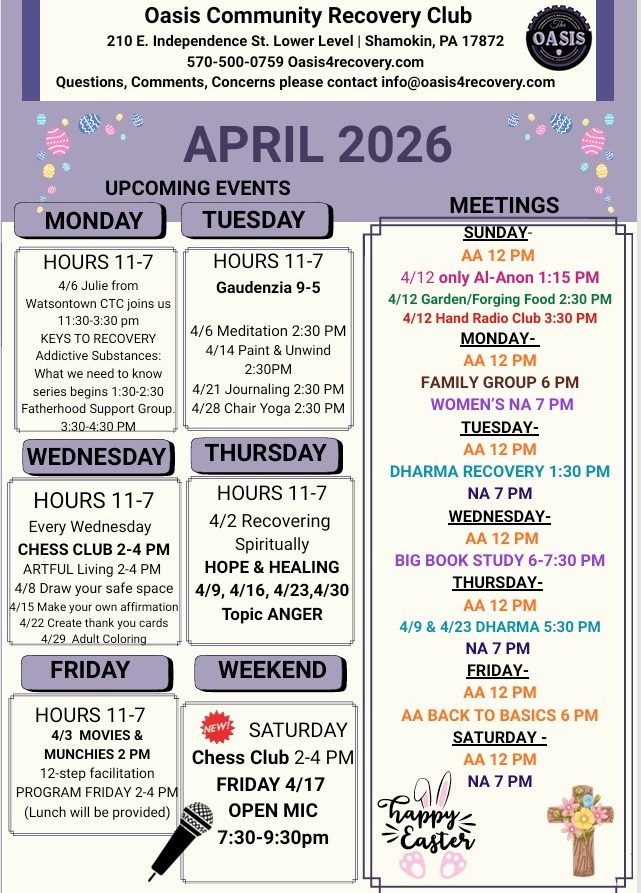 Oasis Community Recovery Club
210 E. Independence St. Lower Level | Shamokin, PA 17872
570-500-0759 Oasis4recovery.com
Questions, Comments, Concerns please contact info@oasis4recovery.com

The OASIS

APRIL 2026

UPCOMING EVENTS

MONDAY
HOURS 11-7
4/6 Julie from Watsontown CTC joins us 11:30-3:30 pm
KEYS TO RECOVERY Addictive Substances: What we need to know series begins 1:30-2:30
Fatherhood Support Group. 3:30-4:30 PM

TUESDAY
HOURS 11-7
Gaudenzia 9-5
4/6 Meditation 2:30 PM
4/14 Paint & Unwind 2:30PM
4/21 Journaling 2:30 PM
4/28 Chair Yoga 2:30 PM

WEDNESDAY
HOURS 11-7
Every Wednesday
CHESS CLUB 2-4 PM
ARTFUL Living 2-4 PM
4/8 Draw your safe space
4/15 Make your own affirmation
4/22 Create thank you cards
4/29 Adult Coloring

THURSDAY
HOURS 11-7
4/2 Recovering Spiritually
HOPE & HEALING
4/9, 4/16, 4/23,4/30
Topic ANGER

FRIDAY
HOURS 11-7
4/3 MOVIES & MUNCHIES 2 PM
12-step facilitation PROGRAM FRIDAY 2-4 PM
(Lunch will be provided)

WEEKEND
NEW!
SATURDAY
Chess Club 2-4 PM
FRIDAY 4/17
OPEN MIC
7:30-9:30pm

MEETINGS
SUNDAY-
AA 12 PM
4/12 only Al-Anon 1:15 PM
4/12 Garden/Forging Food 2:30 PM
4/12 Hand Radio Club 3:30 PM
MONDAY-
AA 12 PM
FAMILY GROUP 6 PM
WOMEN'S NA 7 PM
TUESDAY-
AA 12 PM
DHARMA RECOVERY 1:30 PM
NA 7 PM
WEDNESDAY-
AA 12 PM
BIG BOOK STUDY 6-7:30 PM
THURSDAY-
AA 12 PM
4/9 & 4/23 DHARMA 5:30 PM
NA 7 PM
FRIDAY-
AA 12 PM
AA BACK TO BASICS 6 PM
SATURDAY -
AA 12 PM
NA 7 PM

happy Easter